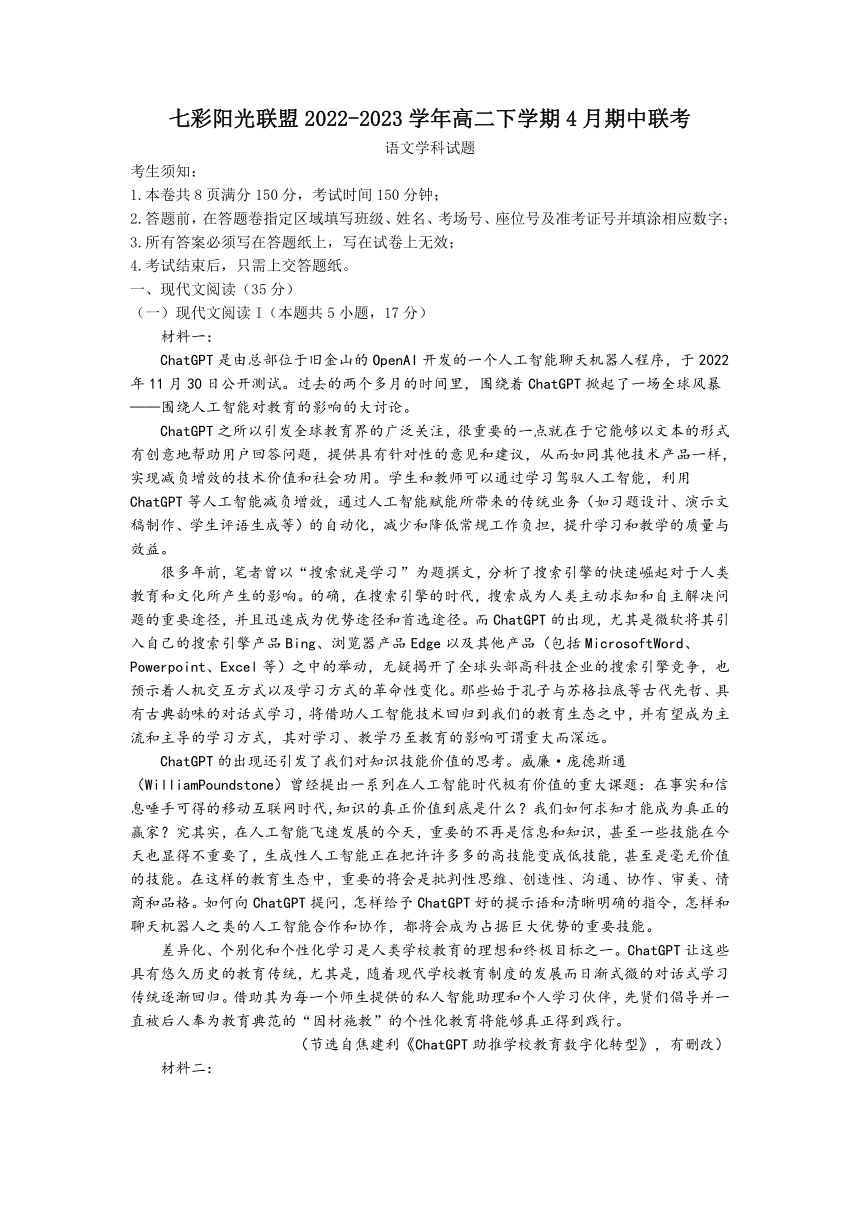 七彩阳光联盟2022-2023学年高二下学期4月期中联考

语文学科试题

考生须知:

1.本卷共8页满分150分，考试时间150分钟;

2.答题前，在答题卷指定区域填写班级、姓名、考场号、座位号及准考证号并填涂相应数字;

3.所有答案必须写在答题纸上，写在试卷上无效;

4.考试结束后，只需上交答题纸。

一、现代文阅读（35分）

（一）现代文阅读Ⅰ（本题共5小题，17分）

材料一:

ChatGPT是由总部位于旧金山的OpenAI开发的一个人工智能聊天机器人程序，于2022年11月30日公开测试。过去的两个多月的时间里，围绕着ChatGPT掀起了一场全球风暴——围绕人工智能对教育的影响的大讨论。

ChatGPT之所以引发全球教育界的广泛关注，很重要的一点就在于它能够以文本的形式有创意地帮助用户回答问题，提供具有针对性的意见和建议，从而如同其他技术产品一样，实现减负增效的技术价值和社会功用。学生和教师可以通过学习驾驭人工智能，利用ChatGPT等人工智能减负增效，通过人工智能赋能所带来的传统业务（如习题设计、演示文稿制作、学生评语生成等）的自动化，减少和降低常规工作负担，提升学习和教学的质量与效益。

很多年前，笔者曾以“搜索就是学习”为题撰文，分析了搜索引擎的快速崛起对于人类教育和文化所产生的影响。的确，在搜索引擎的时代，搜索成为人类主动求知和自主解决问题的重要途径，并且迅速成为优势途径和首选途径。而ChatGPT的出现，尤其是微软将其引入自己的搜索引擎产品Bing、浏览器产品Edge以及其他产品（包括MicrosoftWord、Powerpoint、Excel等）之中的举动，无疑揭开了全球头部高科技企业的搜索引擎竞争，也预示着人机交互方式以及学习方式的革命性变化。那些始于孔子与苏格拉底等古代先哲、具有古典韵味的对话式学习，将借助人工智能技术回归到我们的教育生态之中，并有望成为主流和主导的学习方式，其对学习、教学乃至教育的影响可谓重大而深远。

ChatGPT的出现还引发了我们对知识技能价值的思考。威廉·庞德斯通（WilliamPoundstone）曾经提出一系列在人工智能时代极有价值的重大课题：在事实和信息唾手可得的移动互联网时代,知识的真正价值到底是什么？我们如何求知才能成为真正的赢家？究其实，在人工智能飞速发展的今天，重要的不再是信息和知识，甚至一些技能在今天也显得不重要了，生成性人工智能正在把许许多多的高技能变成低技能，甚至是毫无价值的技能。在这样的教育生态中，重要的将会是批判性思维、创造性、沟通、协作、审美、情商和品格。如何向ChatGPT提问，怎样给予ChatGPT好的提示语和清晰明确的指令，怎样和聊天机器人之类的人工智能合作和协作，都将会成为占据巨大优势的重要技能。

差异化、个别化和个性化学习是人类学校教育的理想和终极目标之一。ChatGPT让这些具有悠久历史的教育传统，尤其是，随着现代学校教育制度的发展而日渐式微的对话式学习传统逐渐回归。借助其为每一个师生提供的私人智能助理和个人学习伙伴，先贤们倡导并一直被后人奉为教育典范的“因材施教”的个性化教育将能够真正得到践行。

（节选自焦建利《ChatGPT助推学校教育数字化转型》，有删改）

材料二: